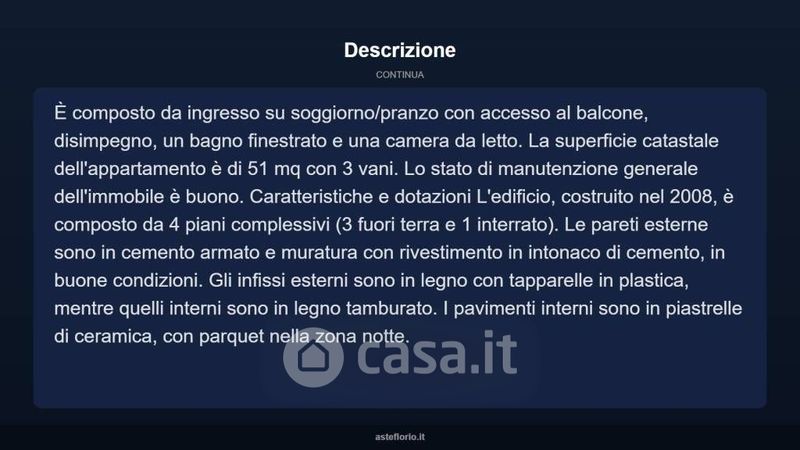 Descrizione

CONTINUA

È composto da ingresso su soggiorno/pranzo con accesso al balcone, disimpegno, un bagno finestrato e una camera da letto. La superficie catastale dell'appartamento è di 51 mq con 3 vani. Lo stato di manutenzione generale dell'immobile è buono. Caratteristiche e dotazioni L'edificio, costruito nel 2008, è composto da 4 piani complessivi (3 fuori terra e 1 interrato). Le pareti esterne sono in cemento armato e muratura con rivestimento in intonaco di cemento, in buone condizioni. Gli infissi esterni sono in legno con tapparelle in plastica, mentre quelli interni sono in legno tamburato. I pavimenti interni sono in piastrelle di ceramica, con parquet nella zona notte.

asteflorio.it

casa.it